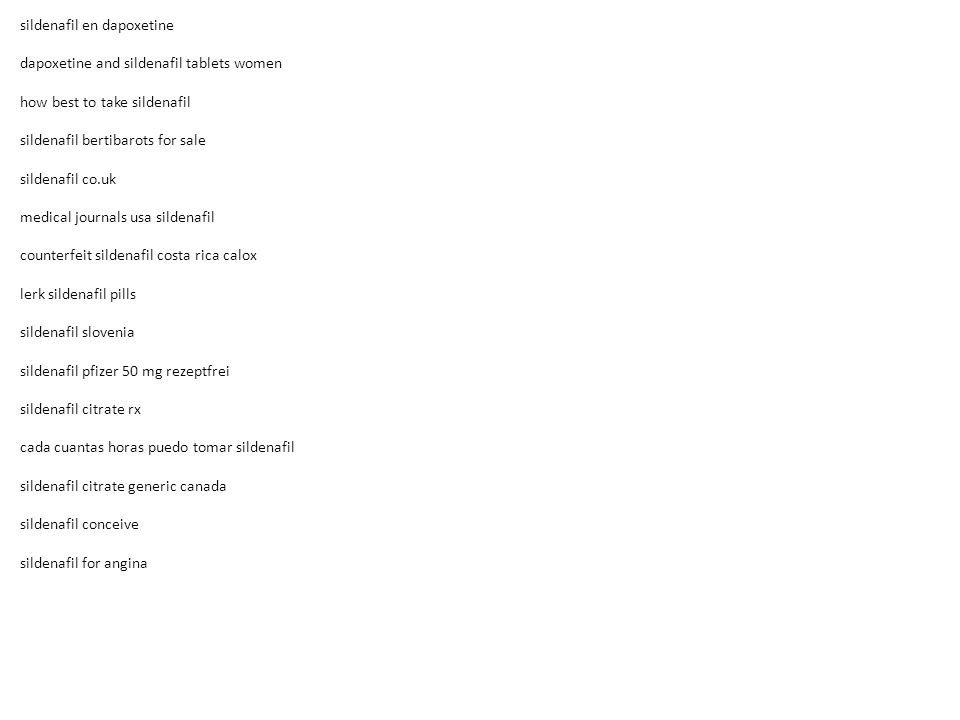 sildenafil en dapoxetine

dapoxetine and sildenafil tablets women

how best to take sildenafil

sildenafil bertibarots for sale

sildenafil co.uk

medical journals usa sildenafil

counterfeit sildenafil costa rica calox

lerk sildenafil pills

sildenafil slovenia

sildenafil pfizer 50 mg rezeptfrei

sildenafil citrate rx

cada cuantas horas puedo tomar sildenafil

sildenafil citrate generic canada

sildenafil conceive

sildenafil for angina